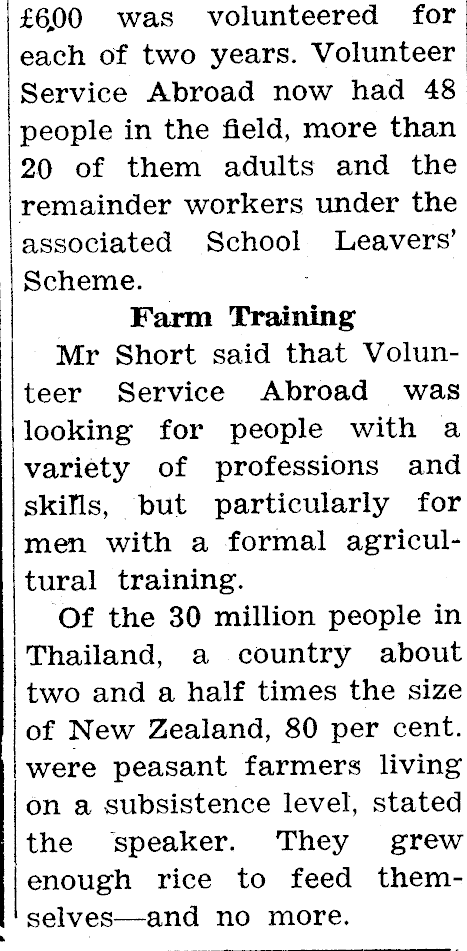 £600 was volunteered for each of two years. Volunteer Service Abroad now had 48 people in the field, more than 20 of them adults and the remainder workers under the associated School Leavers' Scheme.

Farm Training

Mr Short said that Volunteer Service Abroad was looking for people with a variety of professions and skills, but particularly for men with a formal agricultural training.

Of the 30 million people in Thailand, a country about two and a half times the size of New Zealand, 80 per cent. were peasant farmers living on a subsistence level, stated the speaker. They grew enough rice to feed themselves—and no more.